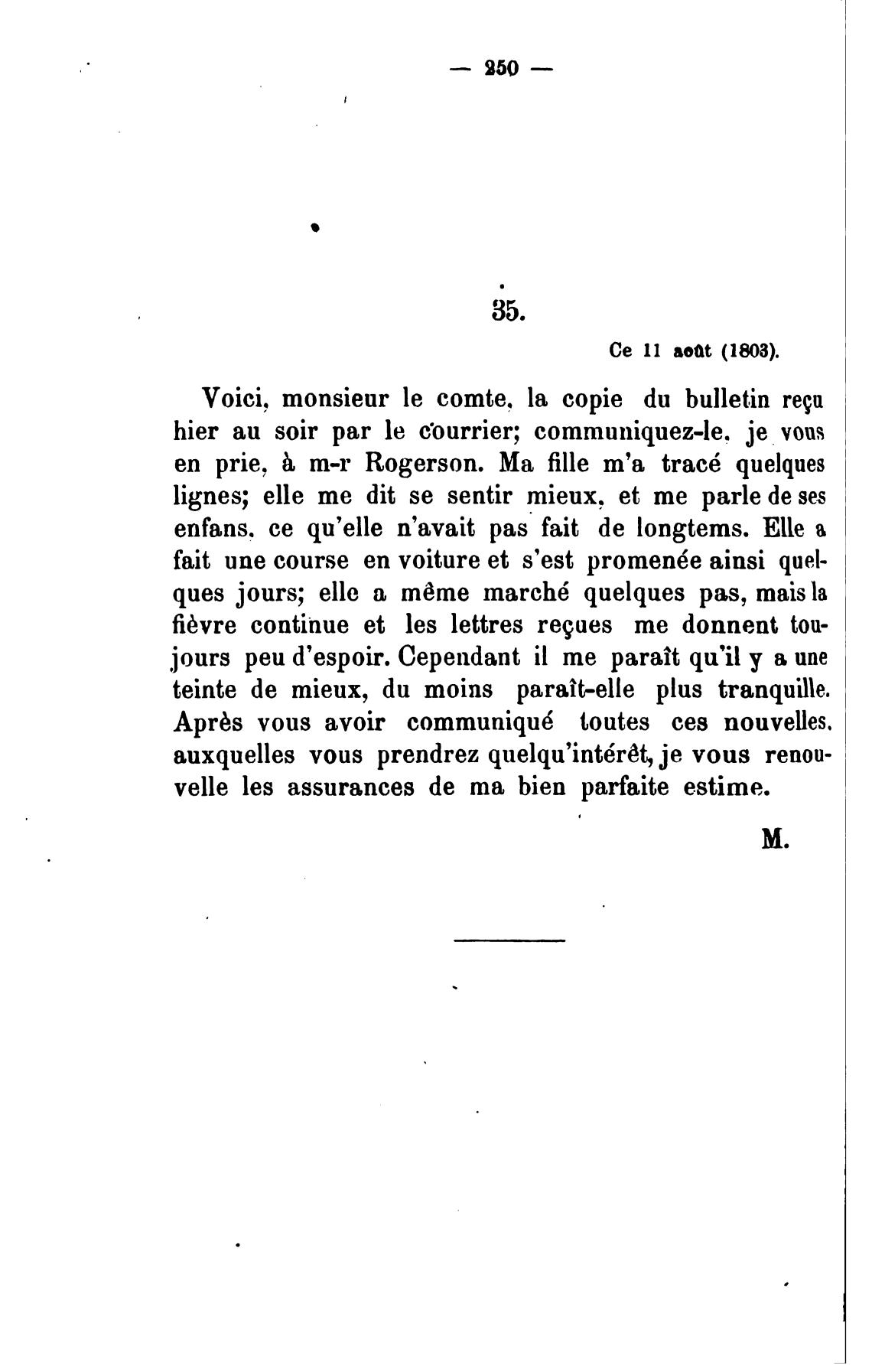 — 250 —

35.

Ce 11 août (1803).

Voici, monsieur le comte, la copie du bulletin reçu hier au soir par le courrier; communiquez-le, je vous en prie, à m-r Rogerson. Ma fille m'a tracé quelques lignes; elle me dit se sentir mieux, et me parle de ses enfans, ce qu'elle n'avait pas fait de longtems. Elle a fait une course en voiture et s'est promenée ainsi quelques jours; elle a même marché quelques pas, mais la fièvre continue et les lettres reçues me donnent toujours peu d'espoir. Cependant il me paraît qu'il y a une teinte de mieux, du moins paraît-elle plus tranquille. Après vous avoir communiqué toutes ces nouvelles, auxquelles vous prendrez quelqu'intérêt, je vous renouvelle les assurances de ma bien parfaite estime.

M.